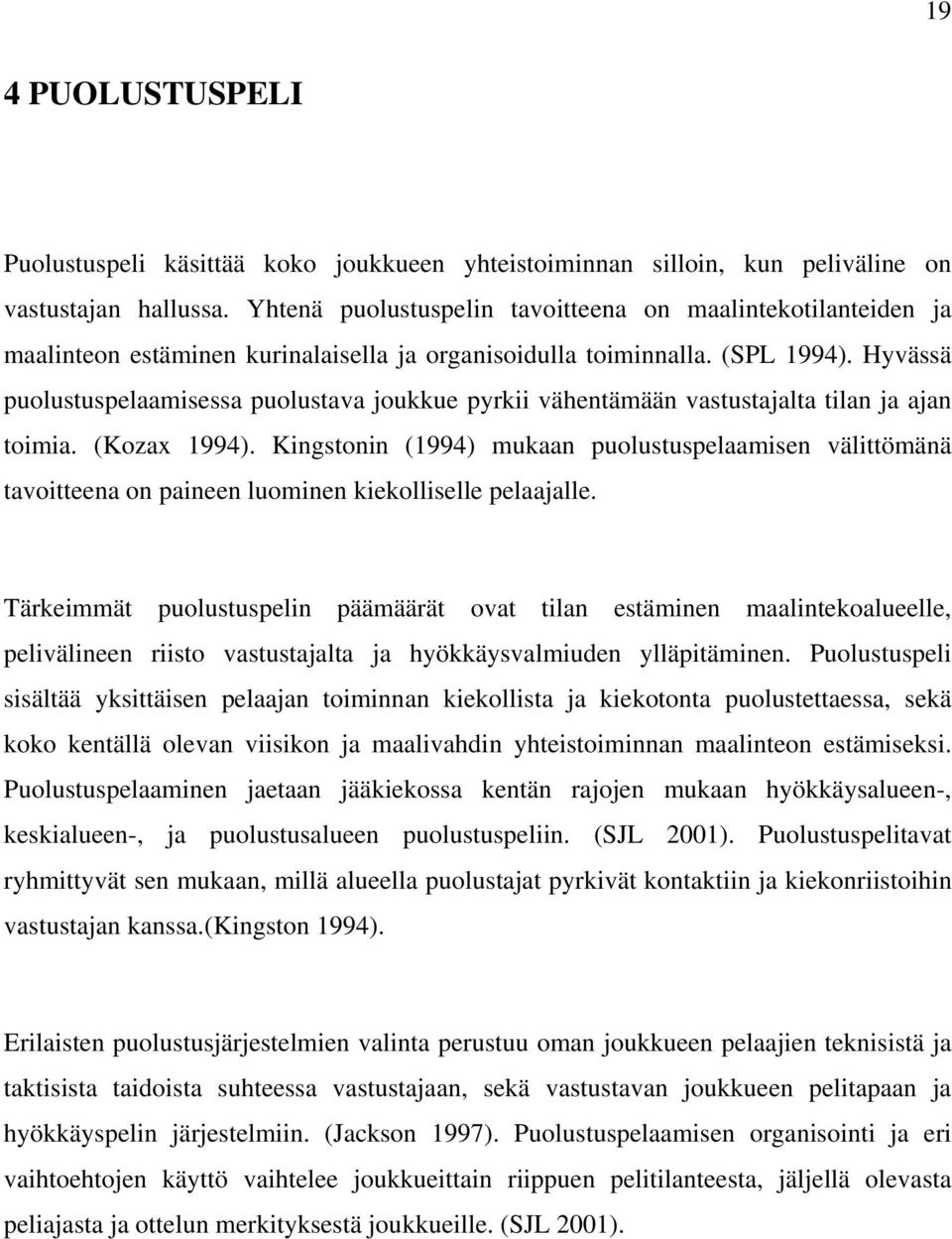 19

4 PUOLUSTUSPELI

Puolustuspeli käsittää koko joukkueen yhteistoiminnan silloin, kun peliväline on vastustajan hallussa. Yhtenä puolustuspelin tavoitteena on maalintekotilanteiden ja maalinteon estäminen kurinalaisella ja organisoidulla toiminnalla. (SPL 1994). Hyvässä puolustuspelaamisessa puolustava joukkue pyrkii vähentämään vastustajalta tilan ja ajan toimia. (Kozax 1994). Kingstonin (1994) mukaan puolustuspelaamisen välittömänä tavoitteena on paineen luominen kiekolliselle pelaajalle.

Tärkeimmät puolustuspelin päämäärät ovat tilan estäminen maalintekoalueelle, pelivälineen riisto vastustajalta ja hyökkäysvalmiuden ylläpitäminen. Puolustuspeli sisältää yksittäisen pelaajan toiminnan kiekollista ja kiekotonta puolustettaessa, sekä koko kentällä olevan viisikon ja maalivahdin yhteistoiminnan maalinteon estämiseksi. Puolustuspelaaminen jaetaan jääkiekossa kentän rajojen mukaan hyökkäysalueen-, keskialueen-, ja puolustusalueen puolustuspeliin. (SJL 2001). Puolustuspelitavat ryhmittyvät sen mukaan, millä alueella puolustajat pyrkivät kontaktiin ja kiekonriistoihin vastustajan kanssa.(Kingston 1994).

Erilaisten puolustusjärjestelmien valinta perustuu oman joukkueen pelaajien teknisistä ja taktisista taidoista suhteessa vastustajaan, sekä vastustavan joukkueen pelitapaan ja hyökkäyspelin järjestelmiin. (Jackson 1997). Puolustuspelaamisen organisointi ja eri vaihtoehtojen käyttö vaihtelee joukkueittain riippuen pelitilanteesta, jäljellä olevasta peliajasta ja ottelun merkityksestä joukkueille. (SJL 2001).